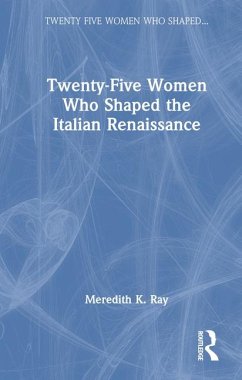 TWENTY FIVE WOMEN WHO SHAPED...

Twenty-Five Women Who Shaped the Italian Renaissance

Meredith K. Ray

ROUTLEDGE